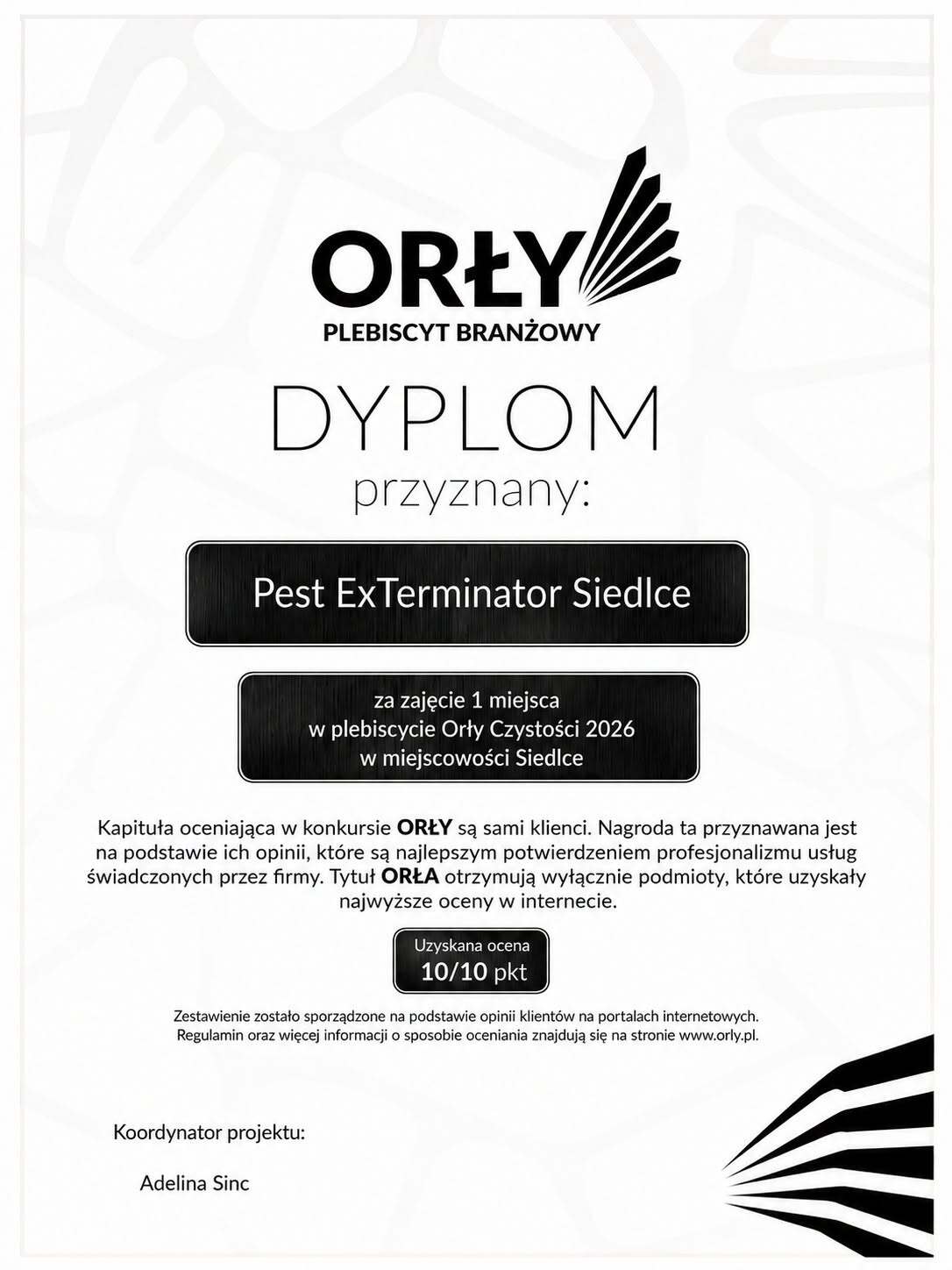 ORŁY
PLEBISCYT BRANŻOWY

DYPLOM
przyznany:

Pest ExTerminator Siedlce

za zajęcie 1 miejsca
w plebiscycie Orły Czystości 2026
w miejscowości Siedlce

Kapituła oceniająca w konkursie ORŁY są sami klienci. Nagroda ta przyznawana jest na podstawie ich opinii, które są najlepszym potwierdzeniem profesjonalizmu usług świadczonych przez firmy. Tytuł ORŁA otrzymują wyłącznie podmioty, które uzyskały najwyższe oceny w internecie.

Uzyskana ocena
10/10 pkt

Zestawienie zostało sporządzone na podstawie opinii klientów na portalach internetowych.
Regulamin oraz więcej informacji o sposobie oceniania znajdują się na stronie www.orly.pl.

Koordynator projektu:

Adelina Sinc